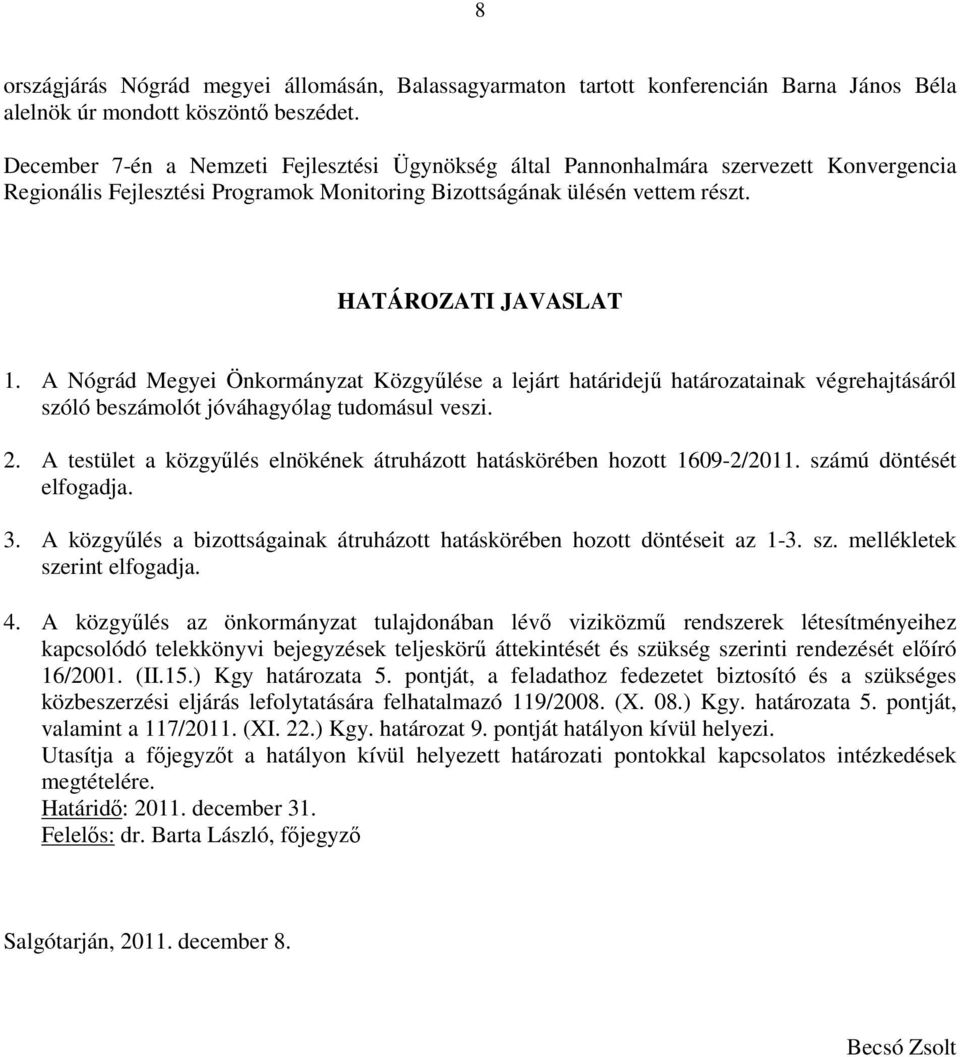 8

országjárás Nógrád megyei állomásán, Balassagyarmaton tartott konferencián Barna János Béla alelnök úr mondott köszöntő beszédet.

December 7-én a Nemzeti Fejlesztési Ügynökség által Pannonhalmára szervezett Konvergencia Regionális Fejlesztési Programok Monitoring Bizottságának ülésén vettem részt.

HATÁROZATI JAVASLAT

1. A Nógrád Megyei Önkormányzat Közgyűlése a lejárt határidejű határozatainak végrehajtásáról szóló beszámolót jóváhagyólag tudomásul veszi.

2. A testület a közgyűlés elnökének átruházott hatáskörében hozott 1609-2/2011. számú döntését elfogadja.

3. A közgyűlés a bizottságainak átruházott hatáskörében hozott döntéseit az 1-3. sz. mellékletek szerint elfogadja.

4. A közgyűlés az önkormányzat tulajdonában lévő viziközmű rendszerek létesítményeihez kapcsolódó telekkönyvi bejegyzések teljeskörű áttekintését és szükség szerinti rendezését előíró 16/2001. (II.15.) Kgy határozata 5. pontját, a feladathoz fedezetet biztosító és a szükséges közbeszerzési eljárás lefolytatására felhatalmazó 119/2008. (X. 08.) Kgy. határozata 5. pontját, valamint a 117/2011. (XI. 22.) Kgy. határozat 9. pontját hatályon kívül helyezi.
Utasítja a főjegyzőt a hatályon kívül helyezett határozati pontokkal kapcsolatos intézkedések megtételére.
Határidő: 2011. december 31.
Felelős: dr. Barta László, főjegyző

Salgótarján, 2011. december 8.

Becsó Zsolt